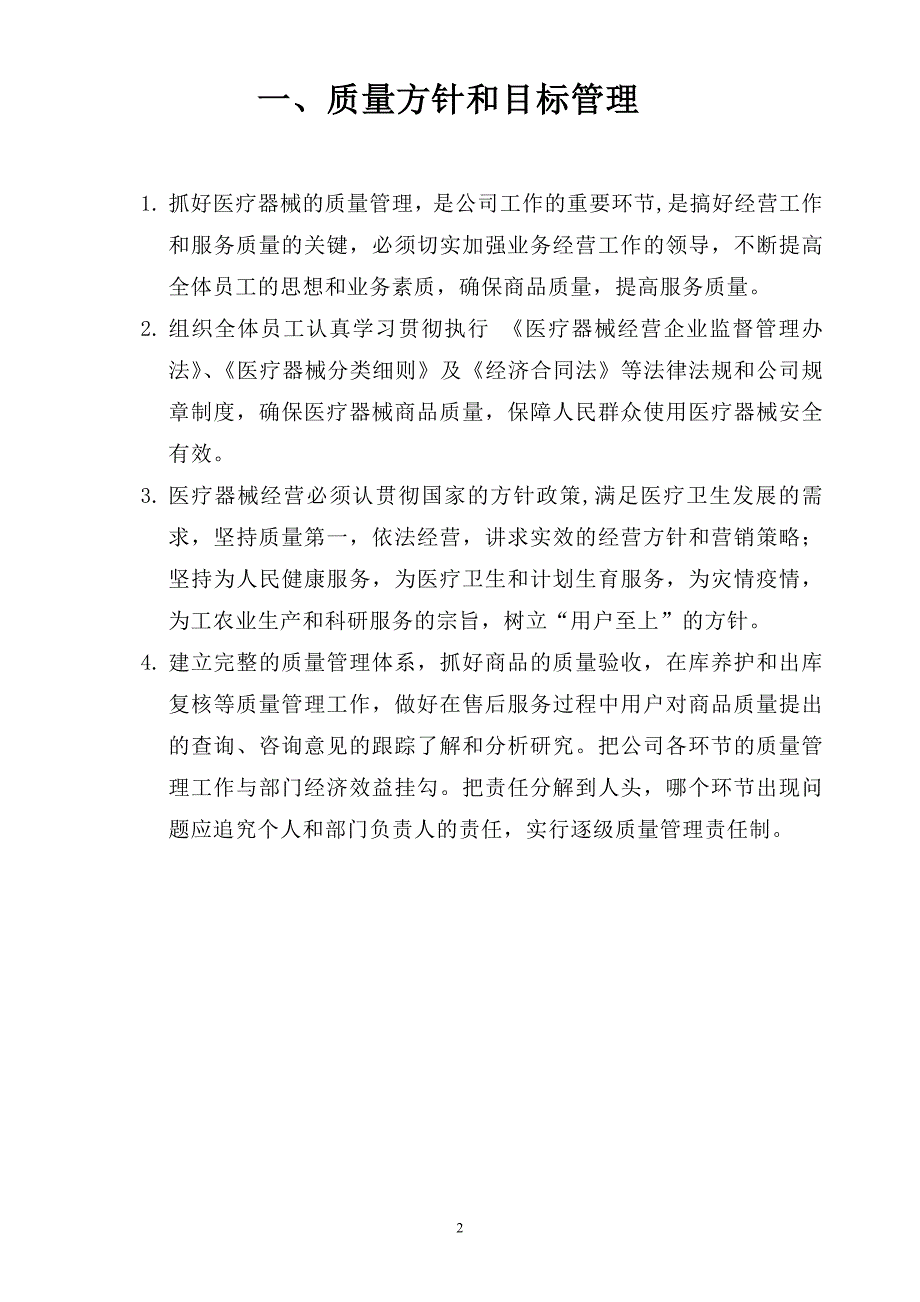 一、质量方针和目标管理

1. 抓好医疗器械的质量管理，是公司工作的重要环节,是搞好经营工作和服务质量的关键，必须切实加强业务经营工作的领导，不断提高全体员工的思想和业务素质，确保商品质量，提高服务质量。

2. 组织全体员工认真学习贯彻执行 《医疗器械经营企业监督管理办法》、《医疗器械分类细则》及《经济合同法》等法律法规和公司规章制度，确保医疗器械商品质量，保障人民群众使用医疗器械安全有效。

3. 医疗器械经营必须认贯彻国家的方针政策,满足医疗卫生发展的需求，坚持质量第一，依法经营，讲求实效的经营方针和营销策略；坚持为人民健康服务，为医疗卫生和计划生育服务，为灾情疫情，为工农业生产和科研服务的宗旨，树立“用户至上”的方针。

4. 建立完整的质量管理体系，抓好商品的质量验收，在库养护和出库复核等质量管理工作，做好在售后服务过程中用户对商品质量提出的查询、咨询意见的跟踪了解和分析研究。把公司各环节的质量管理工作与部门经济效益挂勾。把责任分解到人头，哪个环节出现问题应追究个人和部门负责人的责任，实行逐级质量管理责任制。

2